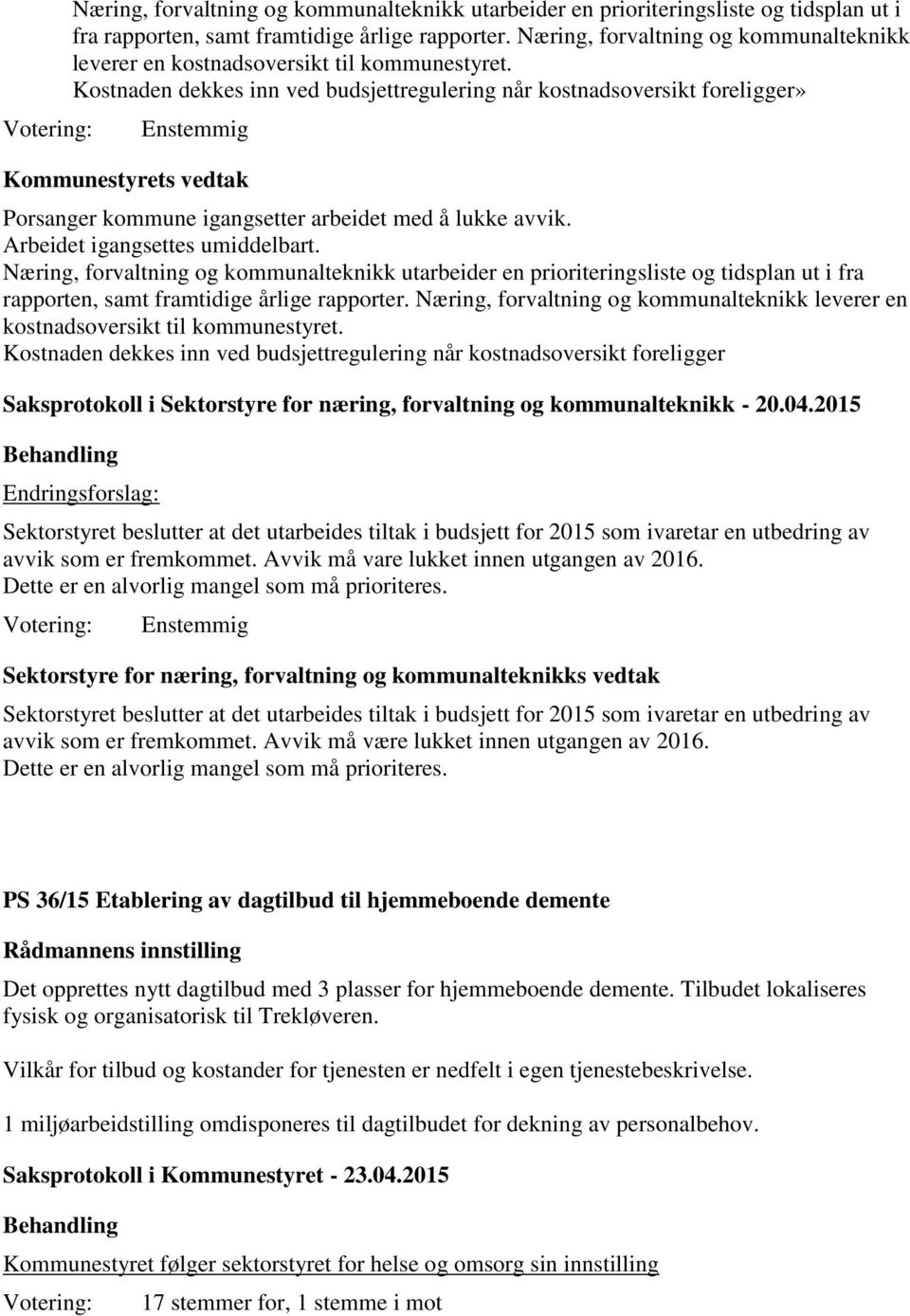 Næring, forvaltning og kommunalteknikk utarbeider en prioriteringsliste og tidsplan ut i fra rapporten, samt framtidige årlige rapporter. Næring, forvaltning og kommunalteknikk leverer en kostnadsoversikt til kommunestyret.
Kostnaden dekkes inn ved budsjettregulering når kostnadsoversikt foreligger»

Votering: Enstemmig

Kommunestyrets vedtak

Porsanger kommune igangsetter arbeidet med å lukke avvik.
Arbeidet igangsettes umiddelbart.
Næring, forvaltning og kommunalteknikk utarbeider en prioriteringsliste og tidsplan ut i fra rapporten, samt framtidige årlige rapporter. Næring, forvaltning og kommunalteknikk leverer en kostnadsoversikt til kommunestyret.
Kostnaden dekkes inn ved budsjettregulering når kostnadsoversikt foreligger

Saksprotokoll i Sektorstyre for næring, forvaltning og kommunalteknikk - 20.04.2015

Behandling

Endringsforslag:

Sektorstyret beslutter at det utarbeides tiltak i budsjett for 2015 som ivaretar en utbedring av avvik som er fremkommet. Avvik må vare lukket innen utgangen av 2016.
Dette er en alvorlig mangel som må prioriteres.

Votering: Enstemmig

Sektorstyre for næring, forvaltning og kommunalteknikks vedtak

Sektorstyret beslutter at det utarbeides tiltak i budsjett for 2015 som ivaretar en utbedring av avvik som er fremkommet. Avvik må være lukket innen utgangen av 2016.
Dette er en alvorlig mangel som må prioriteres.

PS 36/15 Etablering av dagtilbud til hjemmeboende demente

Rådmannens innstilling

Det opprettes nytt dagtilbud med 3 plasser for hjemmeboende demente. Tilbudet lokaliseres fysisk og organisatorisk til Trekløveren.

Vilkår for tilbud og kostander for tjenesten er nedfelt i egen tjenestebeskrivelse.

1 miljøarbeidstilling omdisponeres til dagtilbudet for dekning av personalbehov.

Saksprotokoll i Kommunestyret - 23.04.2015

Behandling

Kommunestyret følger sektorstyret for helse og omsorg sin innstilling

Votering: 17 stemmer for, 1 stemme i mot